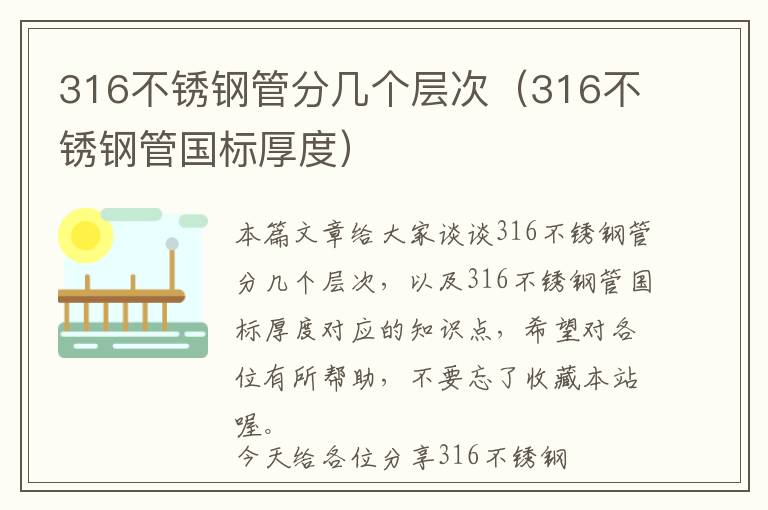 316不锈钢管分几个层次（316不锈钢管国标厚度）

本篇文章给大家谈谈316不锈钢管分几个层次，以及316不锈钢管国标厚度对应的知识点，希望对各位有所帮助，不要忘了收藏本站喔。

今天给各位分享316不锈钢